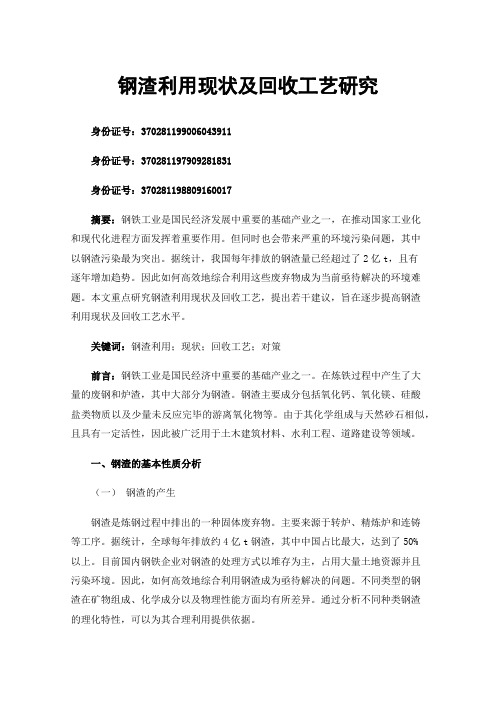 钢渣利用现状及回收工艺研究

身份证号：370281199006043911

身份证号：370281197909281831

身份证号：370281198809160017

摘要：钢铁工业是国民经济发展中重要的基础产业之一，在推动国家工业化和现代化进程方面发挥着重要作用。但同时也会带来严重的环境污染问题，其中以钢渣污染最为突出。据统计，我国每年排放的钢渣量已经超过了 2 亿 t，且有逐年增加趋势。因此如何高效地综合利用这些废弃物成为当前亟待解决的环境难题。本文重点研究钢渣利用现状及回收工艺，提出若干建议，旨在逐步提高钢渣利用现状及回收工艺水平。

关键词：钢渣利用；现状；回收工艺；对策

前言：钢铁工业是国民经济中重要的基础产业之一。在炼铁过程中产生了大量的废钢和炉渣，其中大部分为钢渣。钢渣主要成分包括氧化钙、氧化镁、硅酸盐类物质以及少量未反应完毕的游离氧化物等。由于其化学组成与天然砂石相似，且具有一定活性，因此被广泛用于土木建筑材料、水利工程、道路建设等领域。

一、钢渣的基本性质分析

（一） 钢渣的产生

钢渣是炼钢过程中排出的一种固体废弃物。主要来源于转炉、精炼炉和连铸等工序。据统计，全球每年排放约 4 亿 t 钢渣，其中中国占比最大，达到了 50%以上。目前国内钢铁企业对钢渣的处理方式以堆存为主，占用大量土地资源并且污染环境。因此，如何高效地综合利用钢渣成为亟待解决的问题。不同类型的钢渣在矿物组成、化学成分以及物理性能方面均有所差异。通过分析不同种类钢渣的理化特性，可以为其合理利用提供依据。